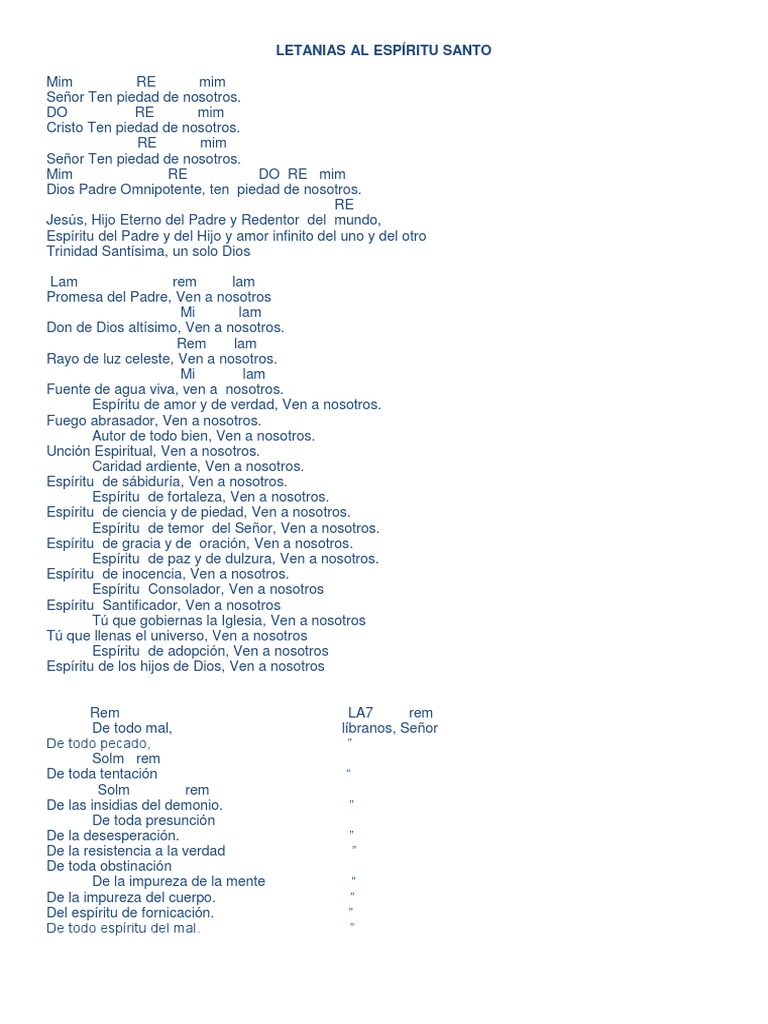 LETANIAS AL ESPÍRITU SANTO

Mim RE mim
Señor Ten piedad de nosotros.
DO RE mim
Cristo Ten piedad de nosotros.
RE mim
Señor Ten piedad de nosotros.
Mim RE DO RE mim
Dios Padre Omnipotente, ten piedad de nosotros.
RE
Jesús, Hijo Eterno del Padre y Redentor del mundo,
Espíritu del Padre y del Hijo y amor infinito del uno y del otro
Trinidad Santísima, un solo Dios

Lam rem lam
Promesa del Padre, Ven a nosotros
Mi lam
Don de Dios altísimo, Ven a nosotros.
Rem lam
Rayo de luz celeste, Ven a nosotros.
Mi lam
Fuente de agua viva, ven a nosotros.
Espíritu de amor y de verdad, Ven a nosotros.
Fuego abrasador, Ven a nosotros.
Autor de todo bien, Ven a nosotros.
Unción Espiritual, Ven a nosotros.
Caridad ardiente, Ven a nosotros.
Espíritu de sábiduría, Ven a nosotros.
Espíritu de fortaleza, Ven a nosotros.
Espíritu de ciencia y de piedad, Ven a nosotros.
Espíritu de temor del Señor, Ven a nosotros.
Espíritu de gracia y de oración, Ven a nosotros.
Espíritu de paz y de dulzura, Ven a nosotros.
Espíritu de inocencia, Ven a nosotros.
Espíritu Consolador, Ven a nosotros
Espíritu Santificador, Ven a nosotros
Tú que gobiernas la Iglesia, Ven a nosotros
Tú que llenas el universo, Ven a nosotros
Espíritu de adopción, Ven a nosotros
Espíritu de los hijos de Dios, Ven a nosotros

Rem LA7 rem
De todo mal, líbranos, Señor
De todo pecado, "
Solm rem
De toda tentación "
Solm rem
De las insidias del demonio. "
De toda presunción
De la desesperación. "
De la resistencia a la verdad "
De toda obstinación
De la impureza de la mente "
De la impureza del cuerpo. "
Del espíritu de fornicación. "
De todo espíritu del mal. "